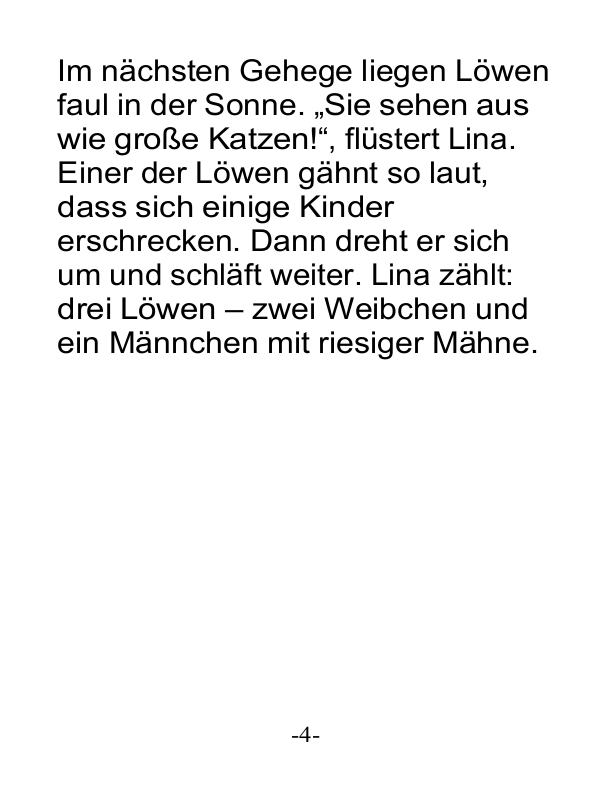 Im nächsten Gehege liegen Löwen faul in der Sonne. „Sie sehen aus wie große Katzen!“, flüstert Lina. Einer der Löwen gähnt so laut, dass sich einige Kinder erschrecken. Dann dreht er sich um und schläft weiter. Lina zählt: drei Löwen – zwei Weibchen und ein Männchen mit riesiger Mähne.

-4-